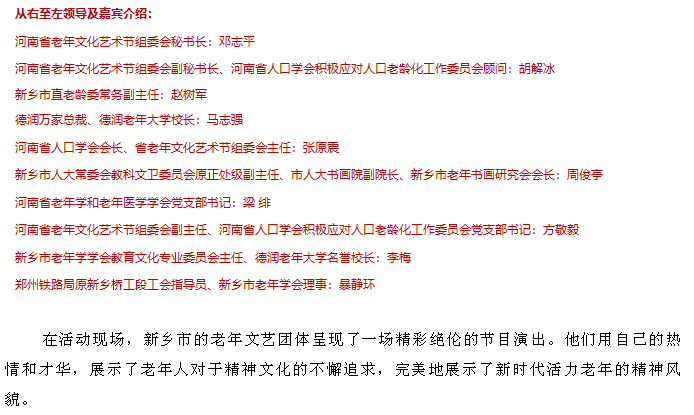 从右至左领导及嘉宾介绍：

河南省老年文化艺术节组委会秘书长：邓志平

河南省老年文化艺术节组委会副秘书长、河南省人口学会积极应对人口老龄化工作委员会顾问：胡解冰

新乡市直老龄委常务副主任：赵树军

德润万家总裁、德润老年大学校长：马志强

河南省人口学会会长、省老年文化艺术节组委会主任：张原震

新乡市人大常委会教科文卫委员会原正处级副主任、市人大书画院副院长、新乡市老年书画研究会会长：周俊亭

河南省老年学和老年医学学会党支部书记：梁 绯

河南省老年文化艺术节组委会副主任、河南省人口学会积极应对人口老龄化工作委员会党支部书记：方敬毅

新乡市老年学学会教育文化专业委员会主任、德润老年大学名誉校长：李梅

郑州铁路局原新乡桥工段工会指导员、新乡市老年学会理事：暴静环

在活动现场，新乡市的老年文艺团体呈现了一场精彩绝伦的节目演出。他们用自己的热情和才华，展示了老年人对于精神文化的不懈追求，完美地展示了新时代活力老年的精神风貌。